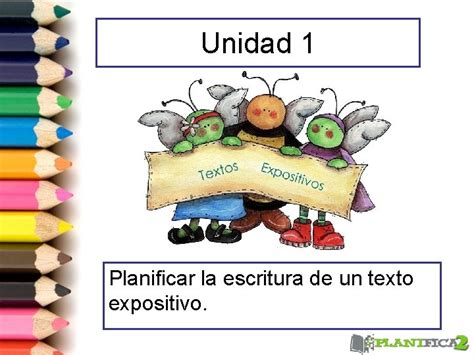 Unidad 1

Textos Expositivos

Planificar la escritura de un texto expositivo.

PLANIFICA2